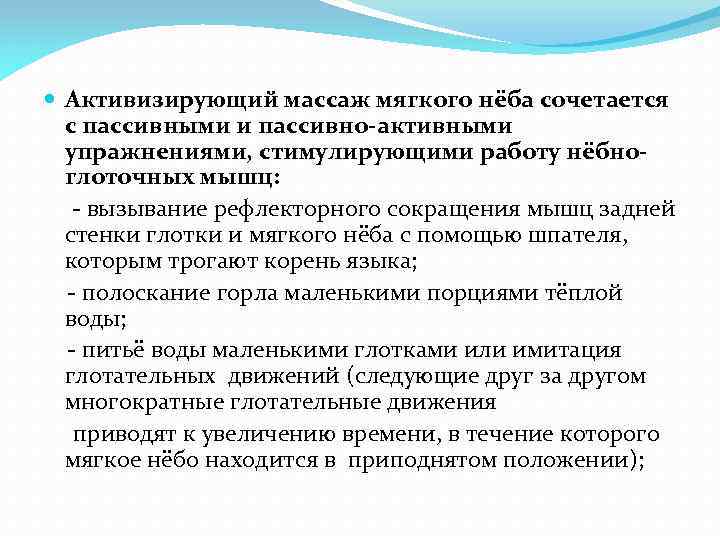 Активизирующий массаж мягкого нёба сочетается с пассивными и пассивно-активными упражнениями, стимулирующими работу нёбно-глоточных мышц:

- вызывание рефлекторного сокращения мышц задней стенки глотки и мягкого нёба с помощью шпателя, которым трогают корень языка;

- полоскание горла маленькими порциями тёплой воды;

- питьё воды маленькими глотками или имитация глотательных движений (следующие друг за другом многократные глотательные движения

приводят к увеличению времени, в течение которого мягкое нёбо находится в приподнятом положении);